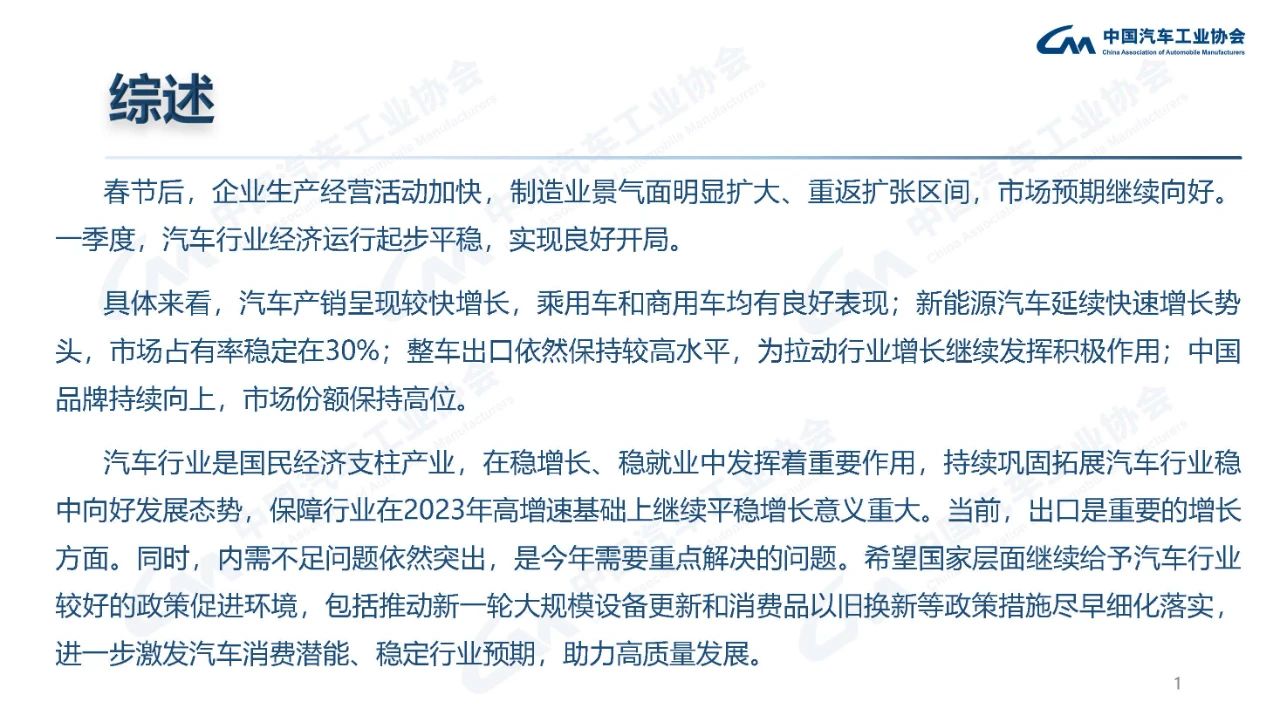 中国汽车工业协会
China Association of Automobile Manufacturers

综述

春节后，企业生产经营活动加快，制造业景气面明显扩大、重返扩张区间，市场预期继续向好。一季度，汽车行业经济运行起步平稳，实现良好开局。

具体来看，汽车产销呈现较快增长，乘用车和商用车均有良好表现；新能源汽车延续快速增长势头，市场占有率稳定在30%；整车出口依然保持较高水平，为拉动行业增长继续发挥积极作用；中国品牌持续向上，市场份额保持高位。

汽车行业是国民经济支柱产业，在稳增长、稳就业中发挥着重要作用，持续巩固拓展汽车行业稳中向好发展态势，保障行业在2023年高增速基础上继续平稳增长意义重大。当前，出口是重要的增长方面。同时，内需不足问题依然突出，是今年需要重点解决的问题。希望国家层面继续给予汽车行业较好的政策促进环境，包括推动新一轮大规模设备更新和消费品以旧换新等政策措施尽早细化落实，进一步激发汽车消费潜能、稳定行业预期，助力高质量发展。

1